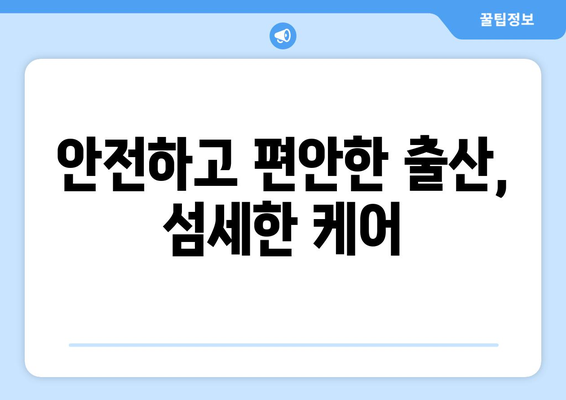 꿀팁정보

안전하고 편안한 출산, 섬세한 케어